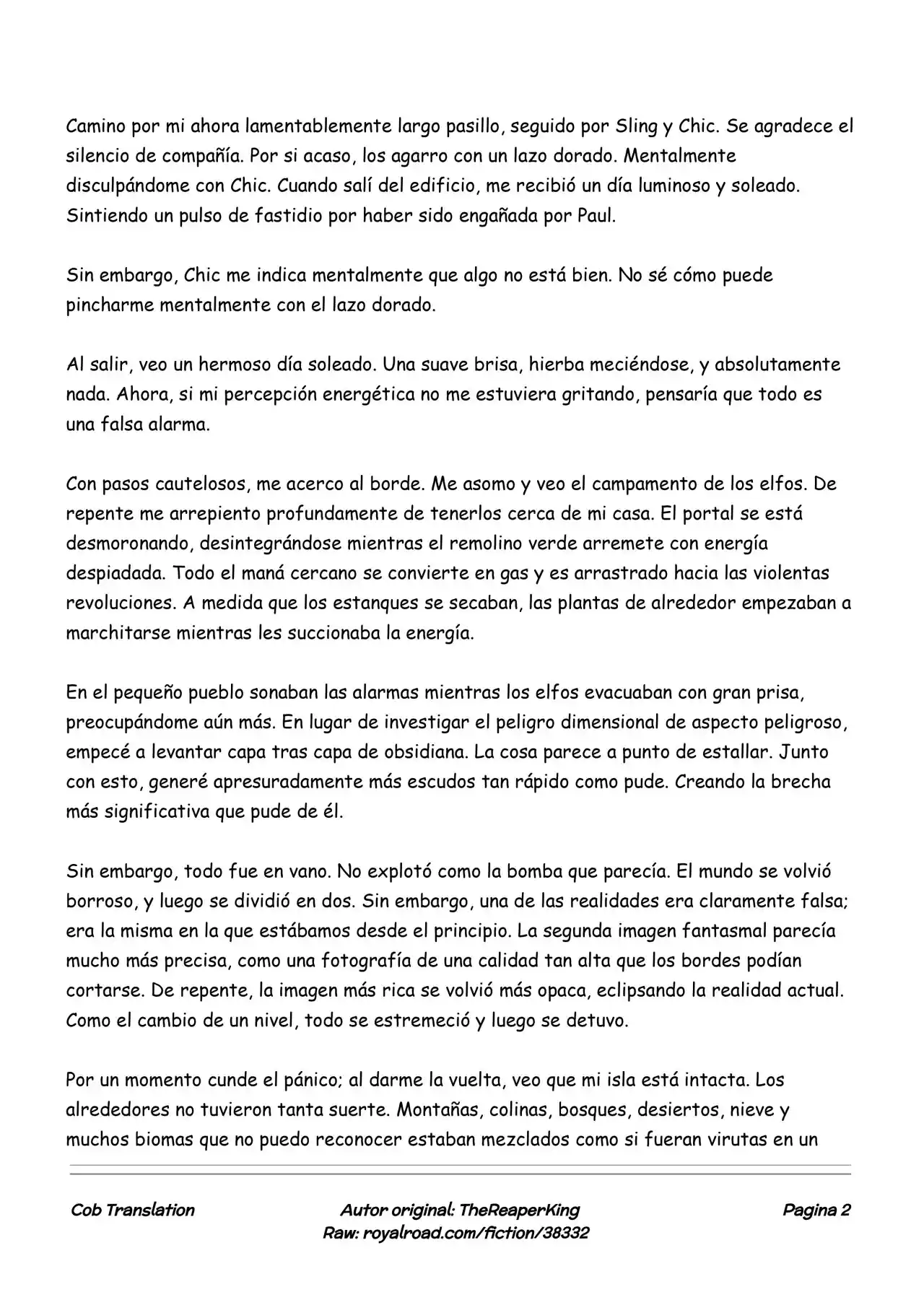 Camino por mi ahora lamentablemente largo pasillo, seguido por Sling y Chic. Se agradece el silencio de compañía. Por si acaso, los agarro con un lazo dorado. Mentalmente disculpándome con Chic. Cuando salí del edificio, me recibió un día luminoso y soleado. Sintiendo un pulso de fastidio por haber sido engañada por Paul.

Sin embargo, Chic me indica mentalmente que algo no está bien. No sé cómo puede pincharme mentalmente con el lazo dorado.

Al salir, veo un hermoso día soleado. Una suave brisa, hierba meciéndose, y absolutamente nada. Ahora, si mi percepción energética no me estuviera gritando, pensaría que todo es una falsa alarma.

Con pasos cautelosos, me acerco al borde. Me asomo y veo el campamento de los elfos. De repente me arrepiento profundamente de tenerlos cerca de mi casa. El portal se está desmoronando, desintegrándose mientras el remolino verde arremete con energía despiadada. Todo el maná cercano se convierte en gas y es arrastrado hacia las violentas revoluciones. A medida que los estanques se secaban, las plantas de alrededor empezaban a marchitarse mientras les succionaba la energía.

En el pequeño pueblo sonaban las alarmas mientras los elfos evacuaban con gran prisa, preocupándome aún más. En lugar de investigar el peligro dimensional de aspecto peligroso, empecé a levantar capa tras capa de obsidiana. La cosa parece a punto de estallar. Junto con esto, generé apresuradamente más escudos tan rápido como pude. Creando la brecha más significativa que pude de él.

Sin embargo, todo fue en vano. No explotó como la bomba que parecía. El mundo se volvió borroso, y luego se dividió en dos. Sin embargo, una de las realidades era claramente falsa; era la misma en la que estábamos desde el principio. La segunda imagen fantasmal parecía mucho más precisa, como una fotografía de una calidad tan alta que los bordes podían cortarse. De repente, la imagen más rica se volvió más opaca, eclipsando la realidad actual. Como el cambio de un nivel, todo se estremeció y luego se detuvo.

Por un momento cunde el pánico; al darme la vuelta, veo que mi isla está intacta. Los alrededores no tuvieron tanta suerte. Montañas, colinas, bosques, desiertos, nieve y muchos biomas que no puedo reconocer estaban mezclados como si fueran virutas en un

Cob Translation

Autor original: TheReaperKing
Raw: royalroad.com/fiction/38332

Pagina 2